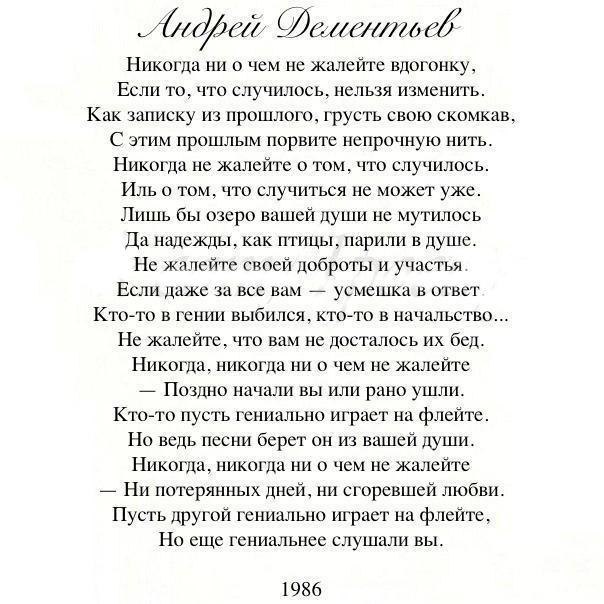 Андрей Дементьев

Никогда ни о чем не жалейте вдогонку,
Если то, что случилось, нельзя изменить.
Как записку из прошлого, грусть свою скомкав,
С этим прошлым порвите непрочную нить.
Никогда не жалейте о том, что случилось.
Иль о том, что случиться не может уже.
Лишь бы озеро вашей души не мутилось
Да надежды, как птицы, парили в душе.
Не жалейте своей доброты и участья.
Если даже за все вам — усмешка в ответ.
Кто-то в гении выбился, кто-то в начальство...
Не жалейте, что вам не досталось их бед.
Никогда, никогда ни о чем не жалейте
— Поздно начали вы или рано ушли.
Кто-то пусть гениально играет на флейте.
Но ведь песни берет он из вашей души.
Никогда, никогда ни о чем не жалейте
— Ни потерянных дней, ни сгоревшей любви.
Пусть другой гениально играет на флейте,
Но еще гениальнее слушали вы.

1986